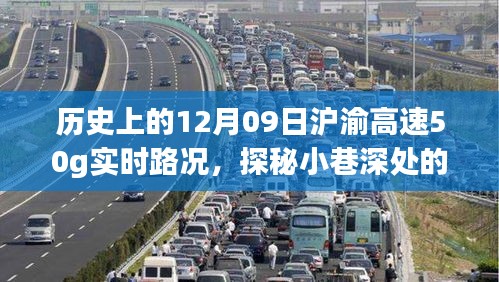 历史上的12月09日沪渝高速50g实时路况，探秘小巷深处的